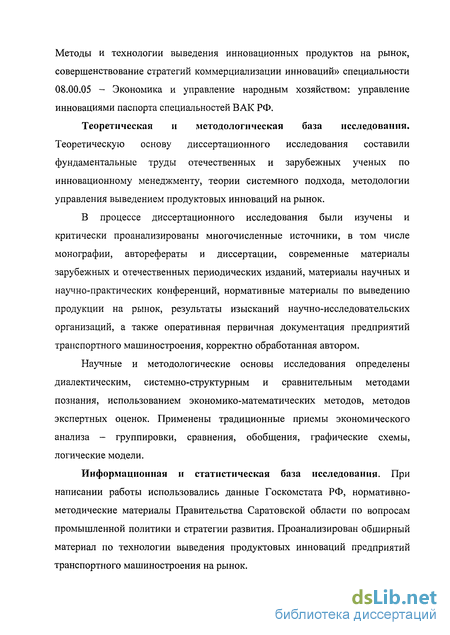 Методы и технологии выведения инновационных продуктов на рынок, совершенствование стратегий коммерциализации инноваций» специальности 08.00.05 – Экономика и управление народным хозяйством: управление инновациями паспорта специальностей ВАК РФ.

Теоретическая и методологическая база исследования. Теоретическую основу диссертационного исследования составили фундаментальные труды отечественных и зарубежных ученых по инновационному менеджменту, теории системного подхода, методологии управления выведением продуктовых инноваций на рынок.

В процессе диссертационного исследования были изучены и критически проанализированы многочисленные источники, в том числе монографии, авторефераты и диссертации, современные материалы зарубежных и отечественных периодических изданий, материалы научных и научно-практических конференций, нормативные материалы по выведению продукции на рынок, результаты изысканий научно-исследовательских организаций, а также оперативная первичная документация предприятий транспортного машиностроения, корректно обработанная автором.

Научные и методологические основы исследования определены диалектическим, системно-структурным и сравнительным методами познания, использованием экономико-математических методов, методов экспертных оценок. Применены традиционные приемы экономического анализа – группировки, сравнения, обобщения, графические схемы, логические модели.

Информационная и статистическая база исследования. При написании работы использовались данные Госкомстата РФ, нормативно-методические материалы Правительства Саратовской области по вопросам промышленной политики и стратегии развития. Проанализирован обширный материал по технологии выведения продуктовых инноваций предприятий транспортного машиностроения на рынок.

dsLib.net
библиотека диссертаций